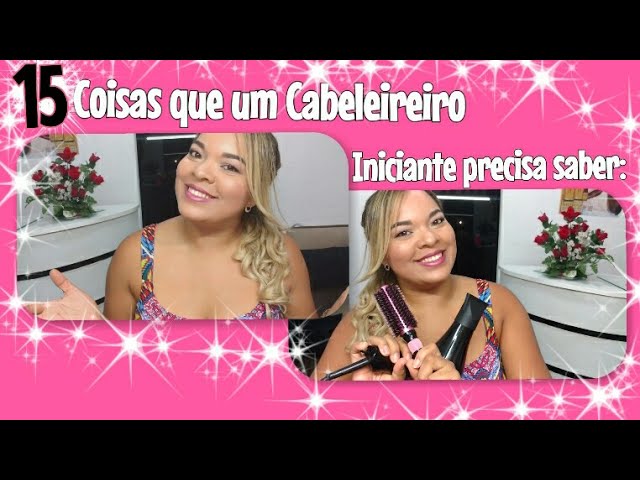 15 Coisas que um Cabeleireiro
Iniciante precisa saber: